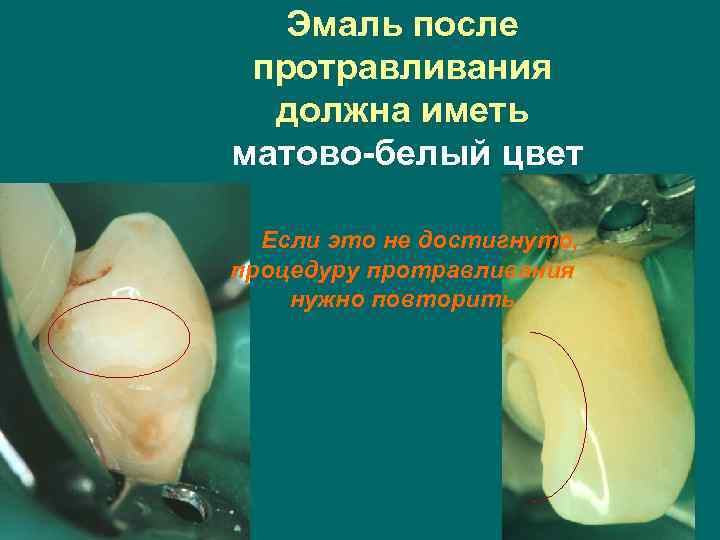 Эмаль после протравливания должна иметь матово-белый цвет

Если это не достигнуто, процедуру протравливания нужно повторить